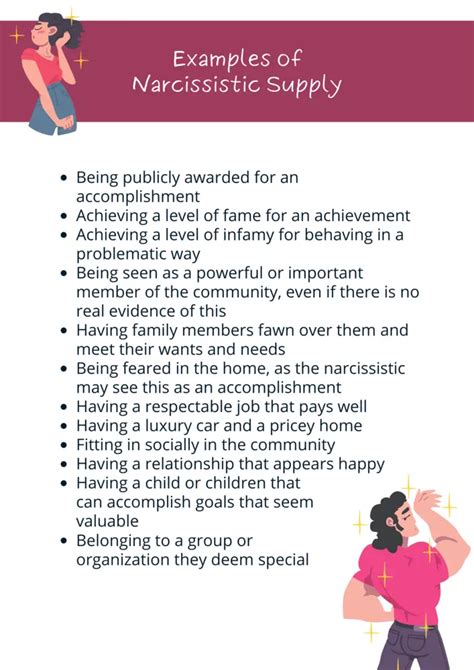 Examples of Narcissistic Supply

- Being publicly awarded for an accomplishment
- Achieving a level of fame for an achievement
- Achieving a level of infamy for behaving in a problematic way
- Being seen as a powerful or important member of the community, even if there is no real evidence of this
- Having family members fawn over them and meet their wants and needs
- Being feared in the home, as the narcissistic may see this as an accomplishment
- Having a respectable job that pays well
- Having a luxury car and a pricey home
- Fitting in socially in the community
- Having a relationship that appears happy
- Having a child or children that can accomplish goals that seem valuable
- Belonging to a group or organization they deem special